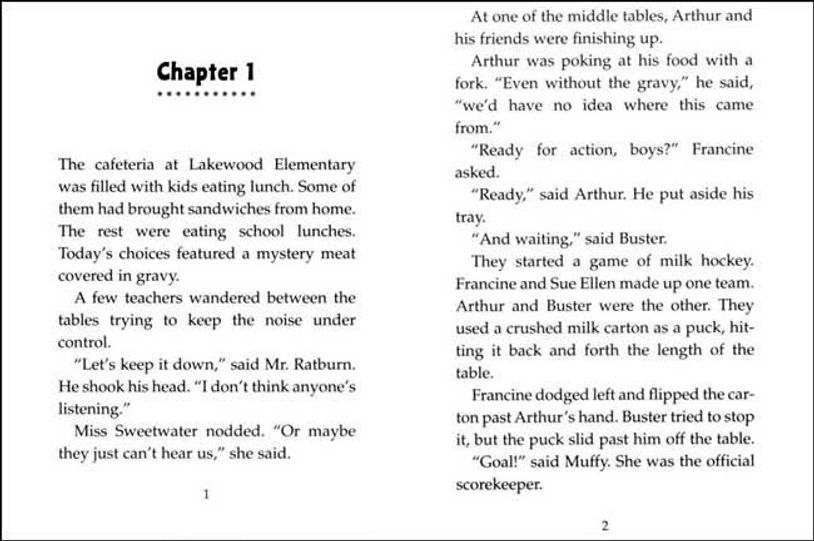 Chapter 1

The cafeteria at Lakewood Elementary was filled with kids eating lunch. Some of them had brought sandwiches from home. The rest were eating school lunches. Today's choices featured a mystery meat covered in gravy.

A few teachers wandered between the tables trying to keep the noise under control.

"Let's keep it down," said Mr. Ratburn. He shook his head. "I don't think anyone's listening."

Miss Sweetwater nodded. "Or maybe they just can't hear us," she said.

1

At one of the middle tables, Arthur and his friends were finishing up.

Arthur was poking at his food with a fork. "Even without the gravy," he said, "we'd have no idea where this came from."

"Ready for action, boys?" Francine asked.

"Ready," said Arthur. He put aside his tray.

"And waiting," said Buster.

They started a game of milk hockey. Francine and Sue Ellen made up one team. Arthur and Buster were the other. They used a crushed milk carton as a puck, hitting it back and forth the length of the table.

Francine dodged left and flipped the carton past Arthur's hand. Buster tried to stop it, but the puck slid past him off the table.

"Goal!" said Muffy. She was the official scorekeeper.

2